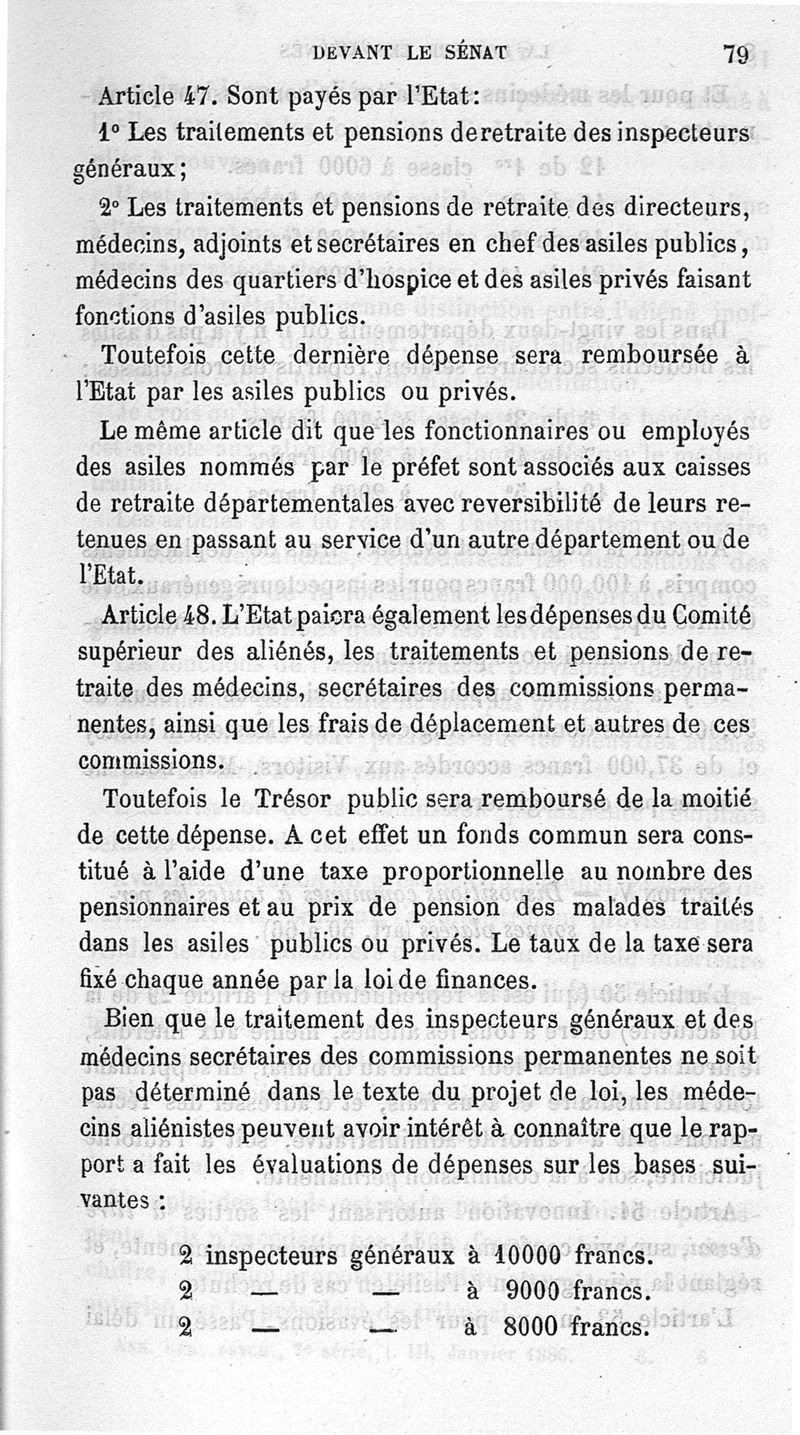 DEVANT LE SÉNAT 79

Article 47. Sont payés par l'Etat:

1° Les traitements et pensions de retraite des inspecteurs généraux;

2° Les traitements et pensions de retraite des directeurs, médecins, adjoints et secrétaires en chef des asiles publics, médecins des quartiers d'hospice et des asiles privés faisant fonctions d'asiles publics.

Toutefois cette dernière dépense sera remboursée à l'Etat par les asiles publics ou privés.

Le même article dit que les fonctionnaires ou employés des asiles nommés par le préfet sont associés aux caisses de retraite départementales avec reversibilité de leurs retenues en passant au service d'un autre département ou de l'Etat.

Article 48. L'Etat paiera également les dépenses du Comité supérieur des aliénés, les traitements et pensions de retraite des médecins, secrétaires des commissions permanentes, ainsi que les frais de déplacement et autres de ces commissions.

Toutefois le Trésor public sera remboursé de la moitié de cette dépense. A cet effet un fonds commun sera constitué à l'aide d'une taxe proportionnelle au nombre des pensionnaires et au prix de pension des malades traités dans les asiles publics ou privés. Le taux de la taxe sera fixé chaque année par la loi de finances.

Bien que le traitement des inspecteurs généraux et des médecins secrétaires des commissions permanentes ne soit pas déterminé dans le texte du projet de loi, les médecins aliénistes peuvent avoir intérêt à connaître que le rapport a fait les évaluations de dépenses sur les bases suivantes :

2 inspecteurs généraux à 10000 francs.
2 — — à 9000 francs.
2 — — à 8000 francs.